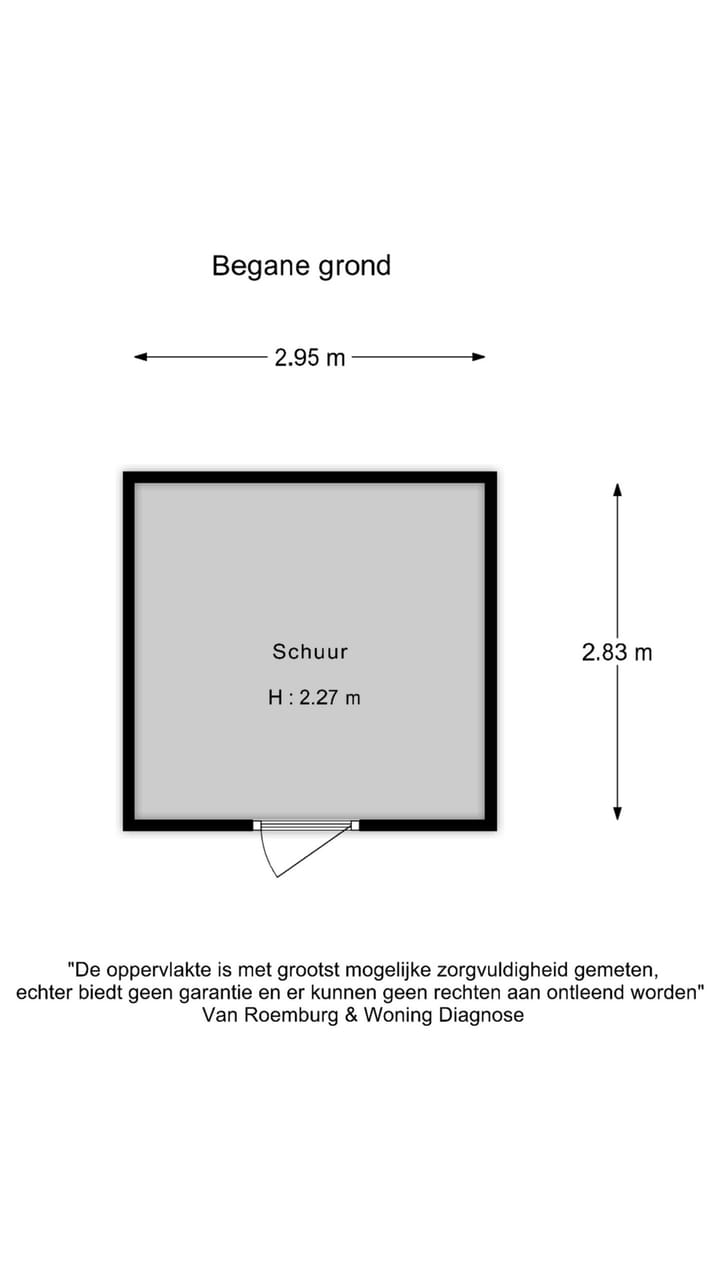 Begane grond

2.95 m

Schuur

H : 2.27 m

2.83 m

"De oppervlakte is met grootst mogelijke zorgvuldigheid gemeten, echter biedt geen garantie en er kunnen geen rechten aan ontleend worden"
Van Roemburg & Woning Diagnose